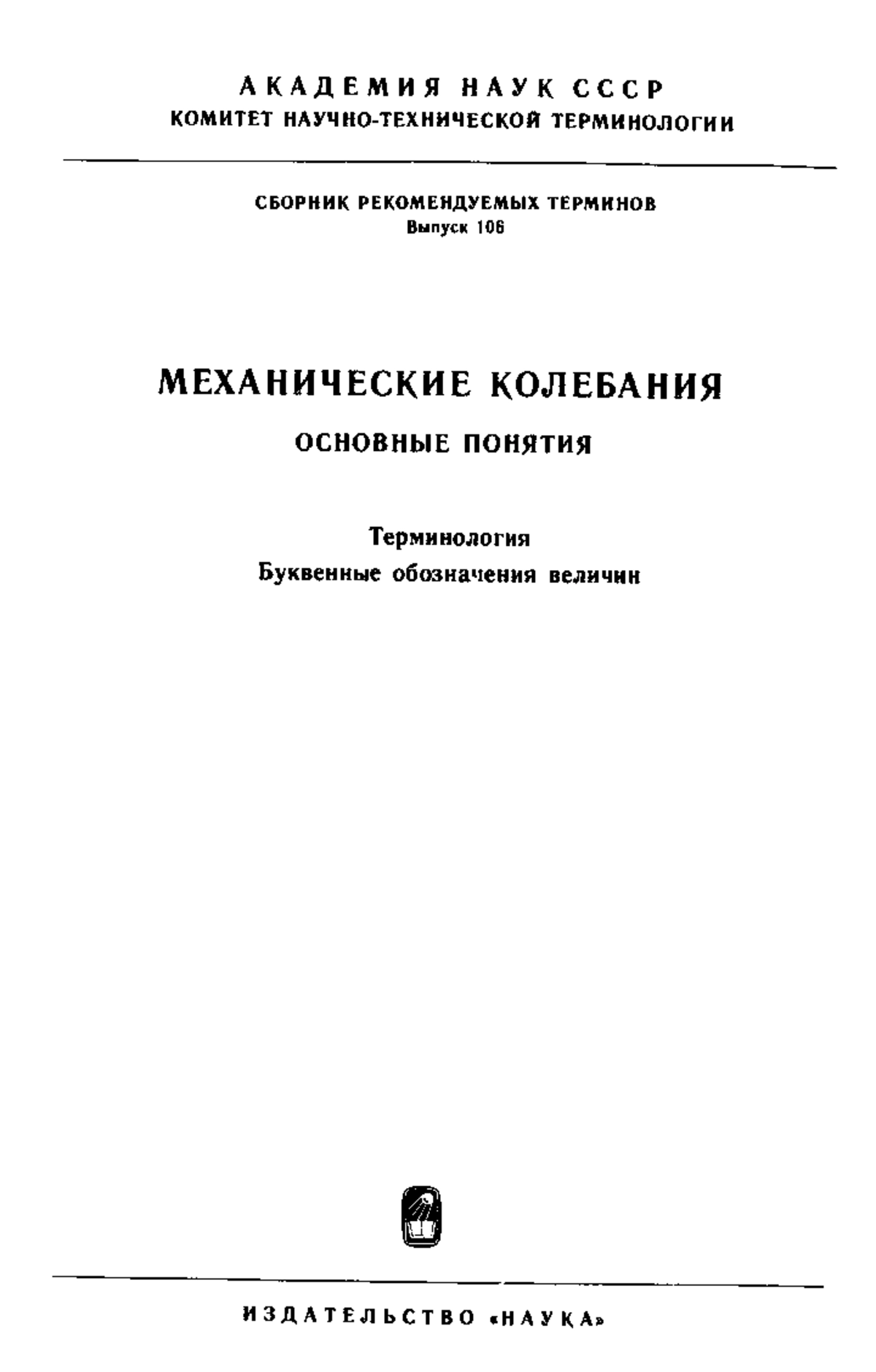 АКАДЕМИЯ НАУК СССР
КОМИТЕТ НАУЧНО-ТЕХНИЧЕСКОЙ ТЕРМИНОЛОГИИ

СБОРНИК РЕКОМЕНДУЕМЫХ ТЕРМИНОВ
Выпуск 106

МЕХАНИЧЕСКИЕ КОЛЕБАНИЯ
ОСНОВНЫЕ ПОНЯТИЯ

Терминология
Буквенные обозначения величин

ИЗДАТЕЛЬСТВО «НАУКА»